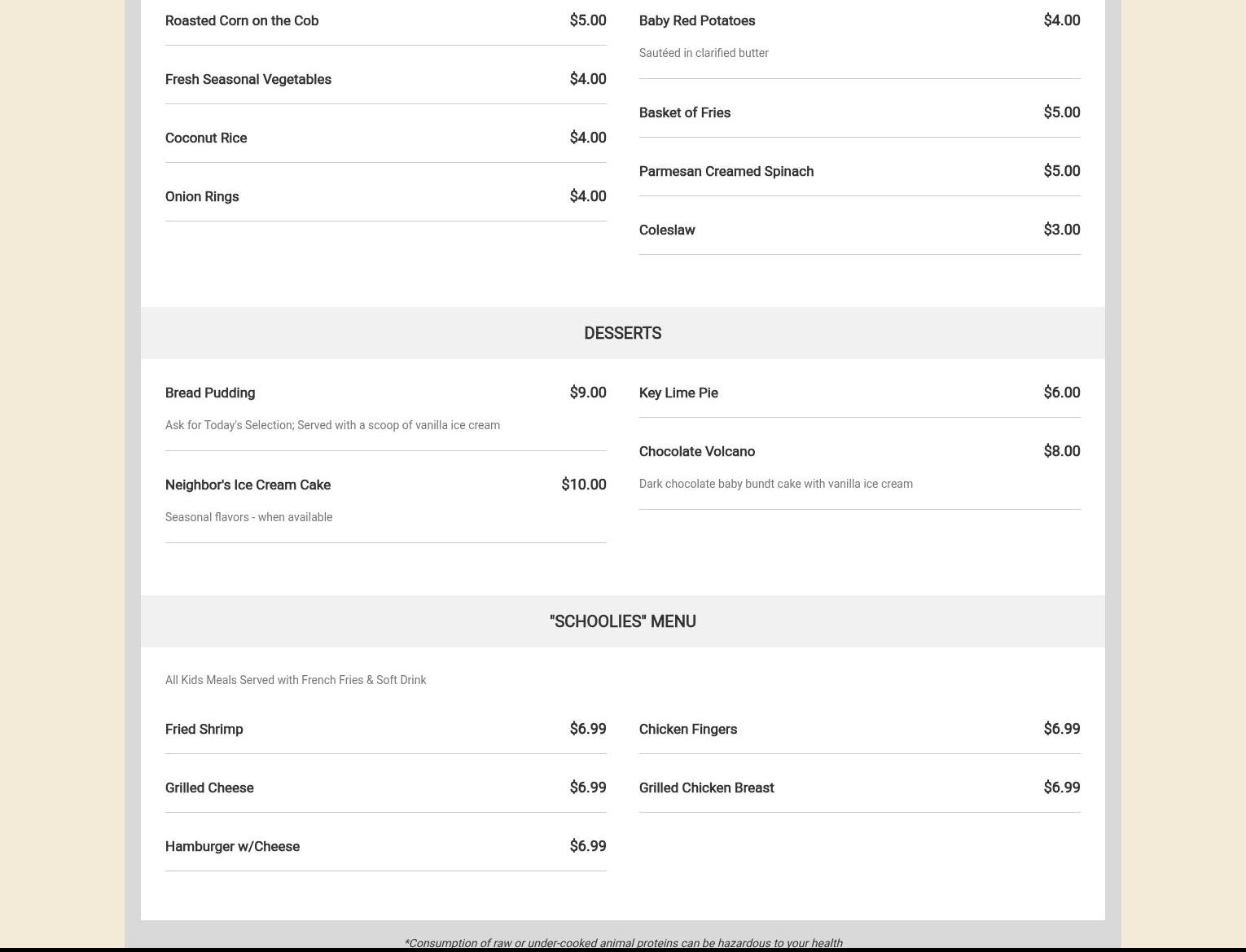 Roasted Corn on the Cob $5.00

Fresh Seasonal Vegetables $4.00

Coconut Rice $4.00

Onion Rings $4.00

Baby Red Potatoes $4.00

Sautéed in clarified butter

Basket of Fries $5.00

Parmesan Creamed Spinach $5.00

Coleslaw $3.00

DESSERTS

Bread Pudding $9.00

Ask for Today's Selection; Served with a scoop of vanilla ice cream

Neighbor's Ice Cream Cake $10.00

Seasonal flavors - when available

Key Lime Pie $6.00

Chocolate Volcano $8.00

Dark chocolate baby bundt cake with vanilla ice cream

"SCHOOLIES" MENU

All Kids Meals Served with French Fries & Soft Drink

Fried Shrimp $6.99

Grilled Cheese $6.99

Hamburger w/Cheese $6.99

Chicken Fingers $6.99

Grilled Chicken Breast $6.99

*Consumption of raw or under-cooked animal proteins can be hazardous to your health